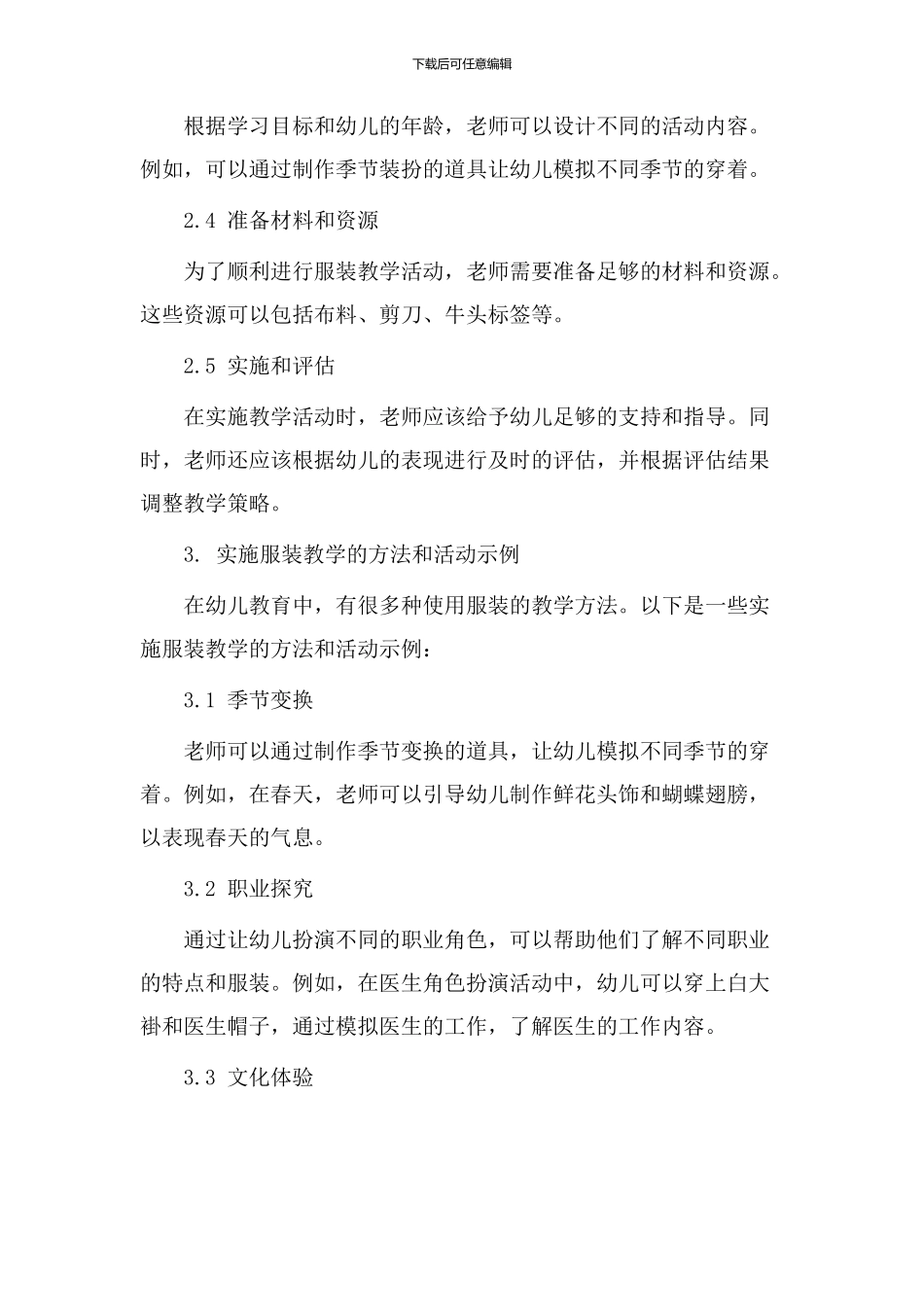 下载后可任意编辑

根据学习目标和幼儿的年龄，老师可以设计不同的活动内容。例如，可以通过制作季节装扮的道具让幼儿模拟不同季节的穿着。

2.4 准备材料和资源

为了顺利进行服装教学活动，老师需要准备足够的材料和资源。这些资源可以包括布料、剪刀、牛头标签等。

2.5 实施和评估

在实施教学活动时，老师应该给予幼儿足够的支持和指导。同时，老师还应该根据幼儿的表现进行及时的评估，并根据评估结果调整教学策略。

3. 实施服装教学的方法和活动示例

在幼儿教育中，有很多种使用服装的教学方法。以下是一些实施服装教学的方法和活动示例：

3.1 季节变换

老师可以通过制作季节变换的道具，让幼儿模拟不同季节的穿着。例如，在春天，老师可以引导幼儿制作鲜花头饰和蝴蝶翅膀，以表现春天的气息。

3.2 职业探究

通过让幼儿扮演不同的职业角色，可以帮助他们了解不同职业的特点和服装。例如，在医生角色扮演活动中，幼儿可以穿上白大褂和医生帽子，通过模拟医生的工作，了解医生的工作内容。

3.3 文化体验